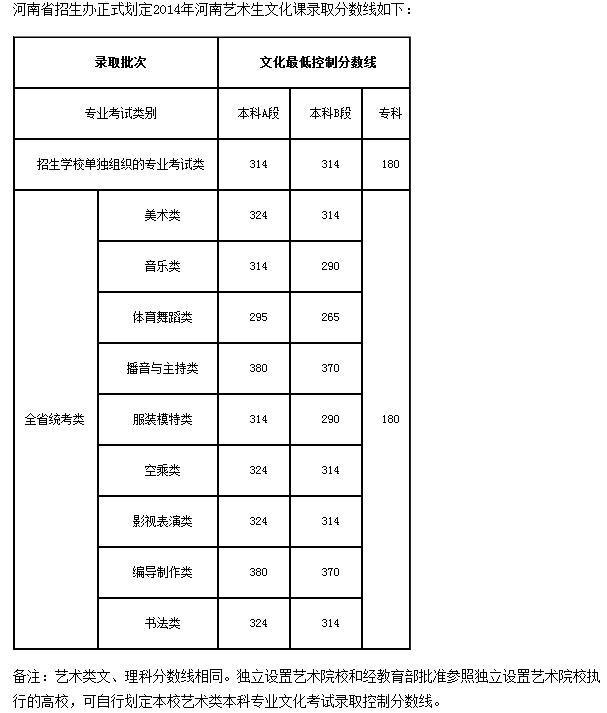 河南省招生办正式划定2014年河南艺术生文化课录取分数线如下：

| 录取批次 | | 文化最低控制分数线 | | |
|---|---|---|---|---|
| 专业考试类别 | | 本科A段 | 本科B段 | 专科 |
| 招生学校单独组织的专业考试类 | | 314 | 314 | 180 |
| 全省统考类 | 美术类 | 324 | 314 | 180 |
| | 音乐类 | 314 | 290 | |
| | 体育舞蹈类 | 295 | 265 | |
| | 播音与主持类 | 380 | 370 | |
| | 服装模特类 | 314 | 290 | |
| | 空乘类 | 324 | 314 | |
| | 影视表演类 | 324 | 314 | |
| | 编导制作类 | 380 | 370 | |
| | 书法类 | 324 | 314 | |

备注：艺术类文、理科分数线相同。独立设置艺术院校和经教育部批准参照独立设置艺术院校执行的高校，可自行划定本校艺术类本科专业文化考试录取控制分数线。